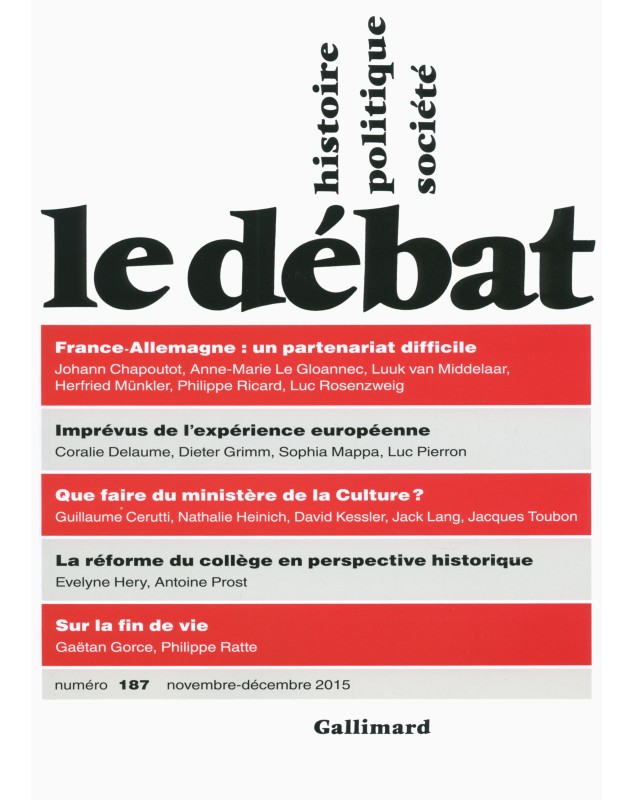 histoire
politique
société

le débat

France-Allemagne : un partenariat difficile
Johann Chapoutot, Anne-Marie Le Gloannec, Luuk van Middelaar, Herfried Münkler, Philippe Ricard, Luc Rosenzweig

Imprévus de l'expérience européenne
Coralie Delaume, Dieter Grimm, Sophia Mappa, Luc Pierron

Que faire du ministère de la Culture ?
Guillaume Cerutti, Nathalie Heinich, David Kessler, Jack Lang, Jacques Toubon

La réforme du collège en perspective historique
Evelyne Hery, Antoine Prost

Sur la fin de vie
Gaëtan Gorce, Philippe Ratte

numéro 187 novembre-décembre 2015

Gallimard